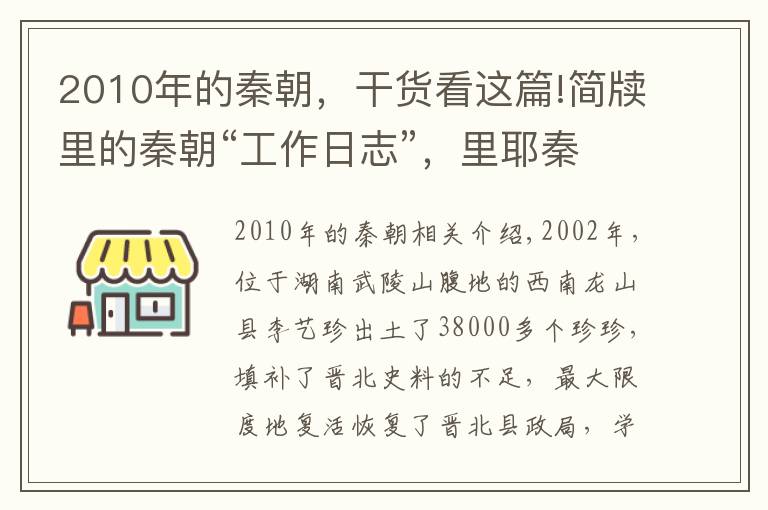 2010年的秦朝，干货看这篇!简牍里的秦朝“工作日志”，里耶秦

2010年的秦朝相关介绍,2002年，位于湖南武陵山腹地的西南龙山县李艺珍出土了38000多个珍珍，填补了晋北史料的不足，最大限度地复活恢复了晋北县政局，学